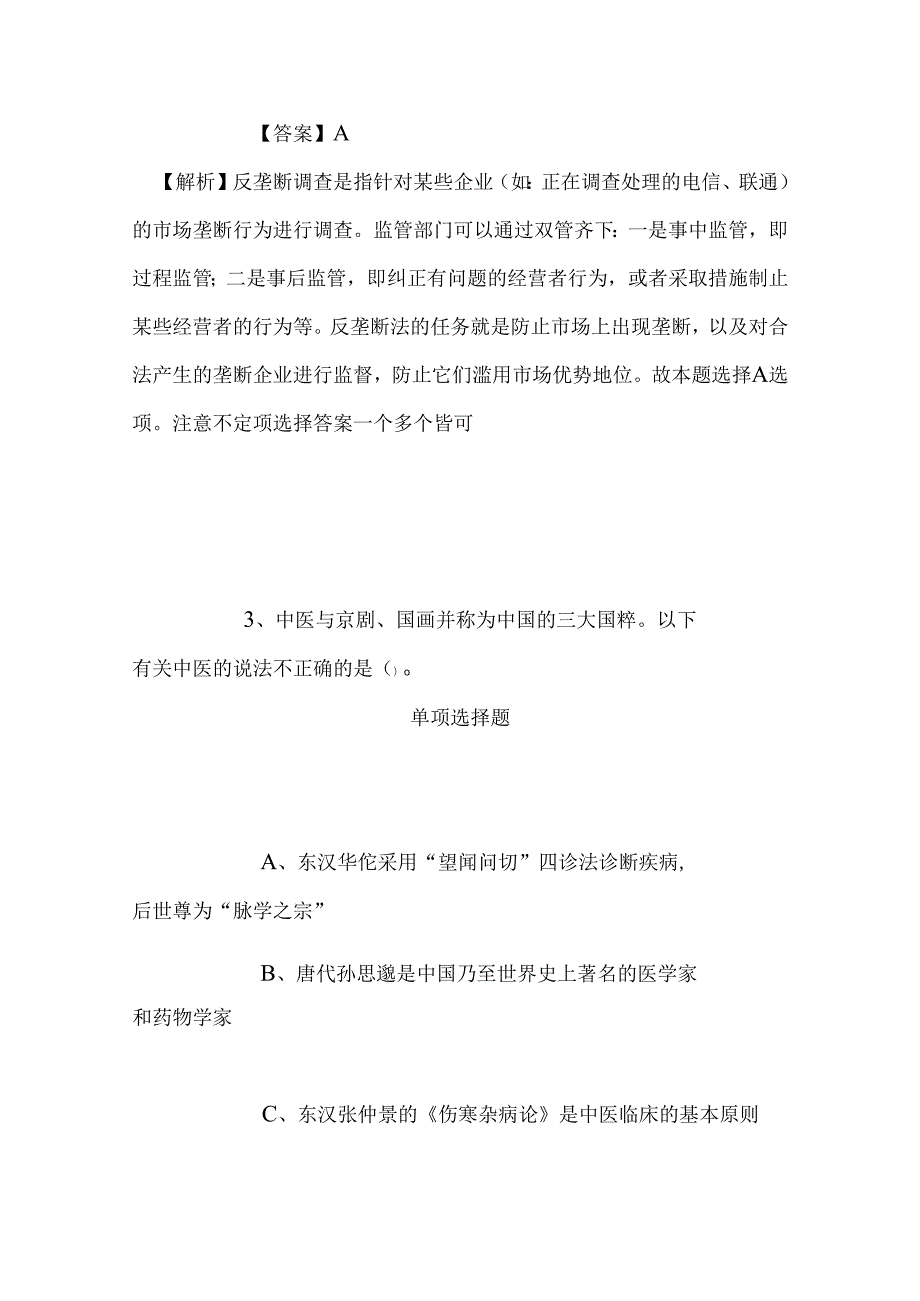 【答案】A

【解析】反垄断调查是指针对某些企业（如：正在调查处理的电信、联通）的市场垄断行为进行调查。监管部门可以通过双管齐下：一是事中监管，即过程监管；二是事后监管，即纠正有问题的经营者行为，或者采取措施制止某些经营者的行为等。反垄断法的任务就是防止市场上出现垄断，以及对合法产生的垄断企业进行监督，防止它们滥用市场优势地位。故本题选择A选项。注意不定项选择答案一个多个皆可

3、中医与京剧、国画并称为中国的三大国粹。以下有关中医的说法不正确的是（）。

单项选择题

A、东汉华佗采用“望闻问切”四诊法诊断疾病，后世尊为“脉学之宗”

B、唐代孙思邈是中国乃至世界史上著名的医学家和药物学家

C、东汉张仲景的《伤寒杂病论》是中医临床的基本原则